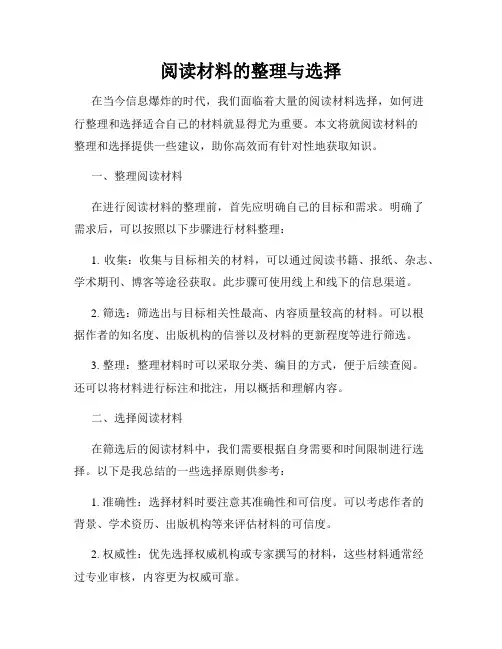 阅读材料的整理与选择

在当今信息爆炸的时代，我们面临着大量的阅读材料选择，如何进行整理和选择适合自己的材料就显得尤为重要。本文将就阅读材料的整理和选择提供一些建议，助你高效而有针对性地获取知识。

一、整理阅读材料

在进行阅读材料的整理前，首先应明确自己的目标和需求。明确了需求后，可以按照以下步骤进行材料整理：

1. 收集：收集与目标相关的材料，可以通过阅读书籍、报纸、杂志、学术期刊、博客等途径获取。此步骤可使用线上和线下的信息渠道。

2. 筛选：筛选出与目标相关性最高、内容质量较高的材料。可以根据作者的知名度、出版机构的信誉以及材料的更新程度等进行筛选。

3. 整理：整理材料时可以采取分类、编目的方式，便于后续查阅。还可以将材料进行标注和批注，用以概括和理解内容。

二、选择阅读材料

在筛选后的阅读材料中，我们需要根据自身需要和时间限制进行选择。以下是我总结的一些选择原则供参考：

1. 准确性：选择材料时要注意其准确性和可信度。可以考虑作者的背景、学术资历、出版机构等来评估材料的可信度。

2. 权威性：优先选择权威机构或专家撰写的材料，这些材料通常经过专业审核，内容更为权威可靠。